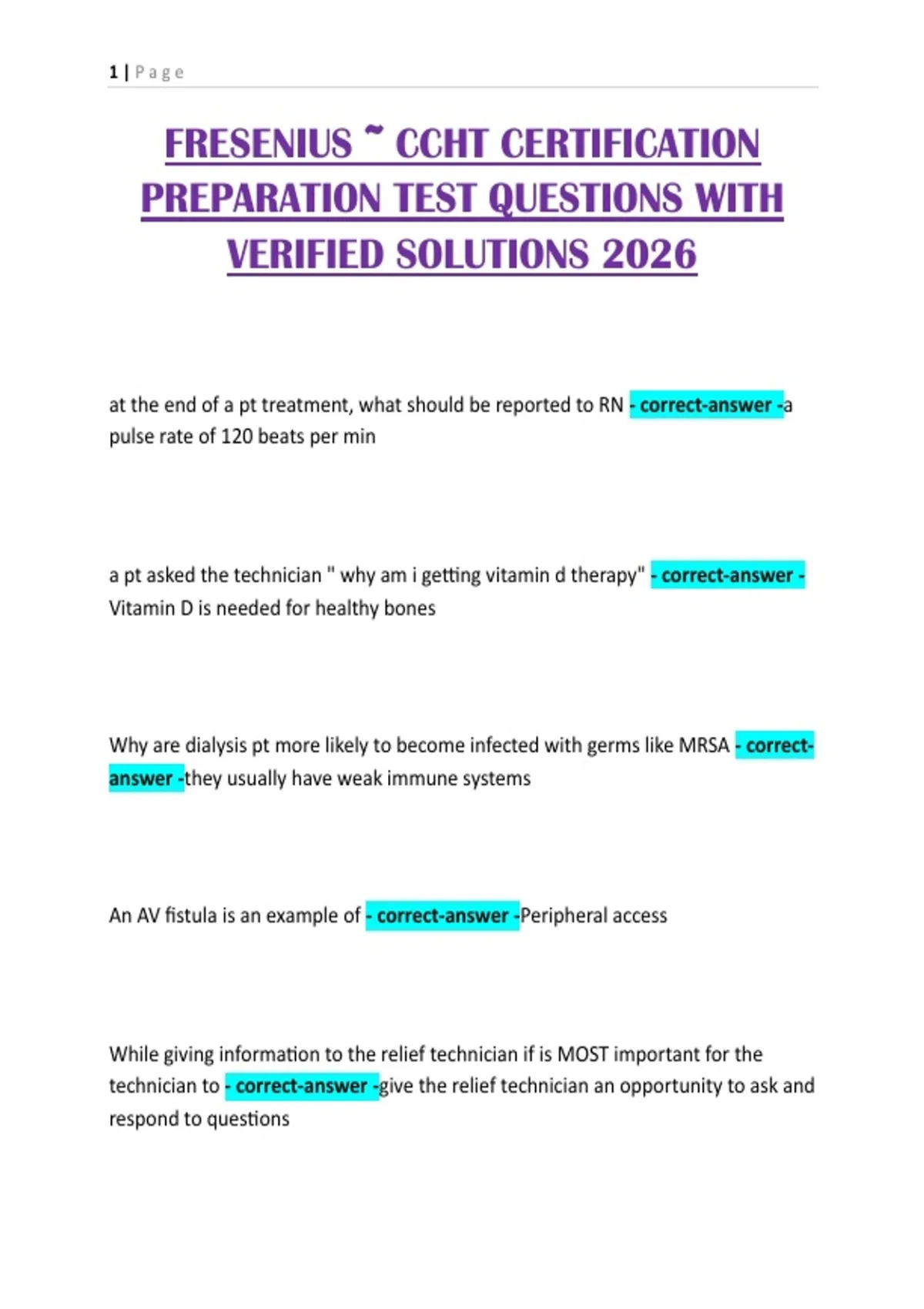 1 | Page

FRESENIUS ~ CCHT CERTIFICATION PREPARATION TEST QUESTIONS WITH VERIFIED SOLUTIONS 2026

at the end of a pt treatment, what should be reported to RN - correct-answer -a pulse rate of 120 beats per min

a pt asked the technician " why am i getting vitamin d therapy" - correct-answer - Vitamin D is needed for healthy bones

Why are dialysis pt more likely to become infected with germs like MRSA - correct-answer -they usually have weak immune systems

An AV fistula is an example of - correct-answer -Peripheral access

While giving information to the relief technician if is MOST important for the technician to - correct-answer -give the relief technician an opportunity to ask and respond to questions